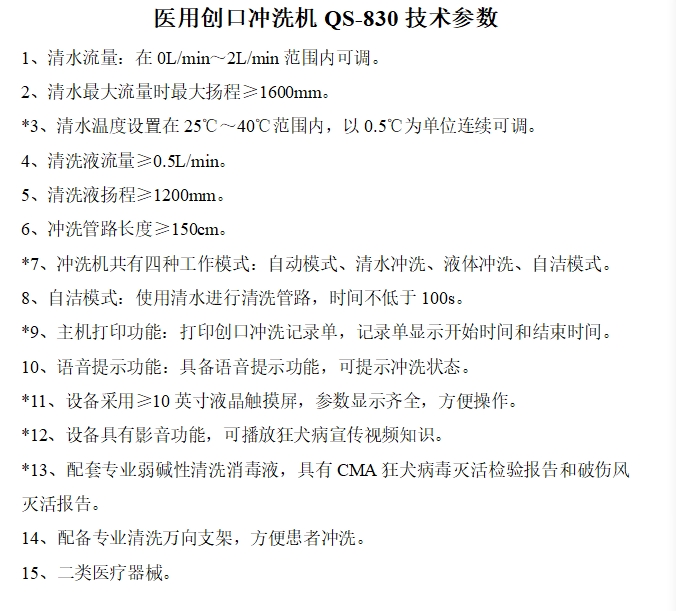 医用创口冲洗机 QS-830 技术参数

1、清水流量：在 0L/min~2L/min 范围内可调。

2、清水最大流量时最大扬程≥1600mm。

*3、清水温度设置在 25℃～40℃范围内，以 0.5℃为单位连续可调。

4、清洗液流量≥0.5L/min。

5、清洗液扬程≥1200mm。

6、冲洗管路长度≥150cm。

*7、冲洗机共有四种工作模式：自动模式、清水冲洗、液体冲洗、自洁模式。

8、自洁模式：使用清水进行清洗管路，时间不低于 100s。

*9、主机打印功能：打印创口冲洗记录单，记录单显示开始时间和结束时间。

10、语音提示功能：具备语音提示功能，可提示冲洗状态。

*11、设备采用≥10 英寸液晶触摸屏，参数显示齐全，方便操作。

*12、设备具有影音功能，可播放狂犬病宣传视频知识。

*13、配套专业弱碱性清洗消毒液，具有 CMA 狂犬病毒灭活检验报告和破伤风灭活报告。

14、配备专业清洗万向支架，方便患者冲洗。

15、二类医疗器械。